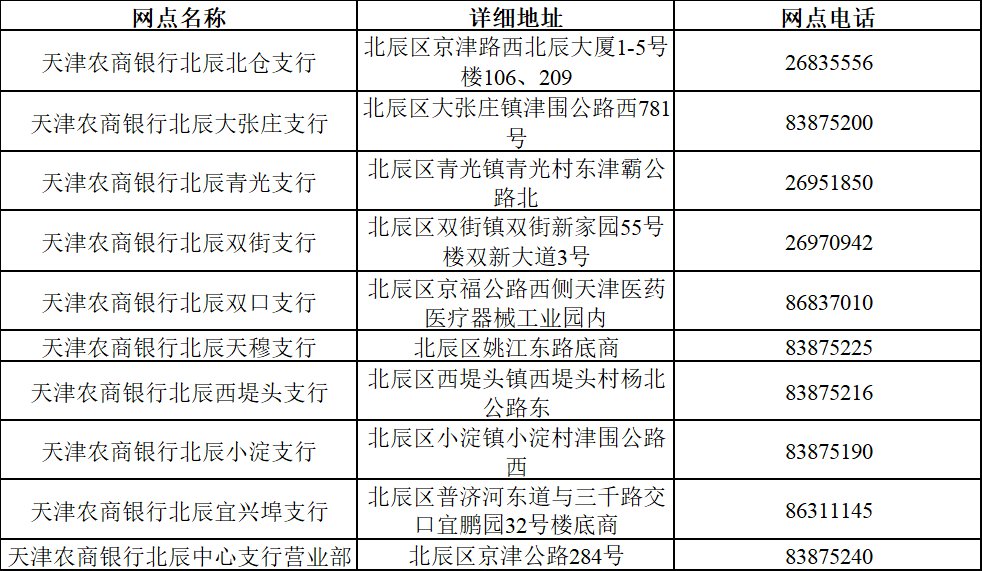 | 网点名称 | 详细地址 | 网点电话 |
|---|---|---|
| 天津农商银行北辰北仓支行 | 北辰区京津路西北辰大厦1-5号楼106、209 | 26835556 |
| 天津农商银行北辰大张庄支行 | 北辰区大张庄镇津围公路西781号 | 83875200 |
| 天津农商银行北辰青光支行 | 北辰区青光镇青光村东津霸公路北 | 26951850 |
| 天津农商银行北辰双街支行 | 北辰区双街镇双街新家园55号楼双新大道3号 | 26970942 |
| 天津农商银行北辰双口支行 | 北辰区京福公路西侧天津医药医疗器械工业园内 | 86837010 |
| 天津农商银行北辰天穆支行 | 北辰区姚江东路底商 | 83875225 |
| 天津农商银行北辰西堤头支行 | 北辰区西堤头镇西堤头村杨北公路东 | 83875216 |
| 天津农商银行北辰小淀支行 | 北辰区小淀镇小淀村津围公路西 | 83875190 |
| 天津农商银行北辰宜兴埠支行 | 北辰区普济河东道与三千路交口宜鹏园32号楼底商 | 86311145 |
| 天津农商银行北辰中心支行营业部 | 北辰区京津公路284号 | 83875240 |